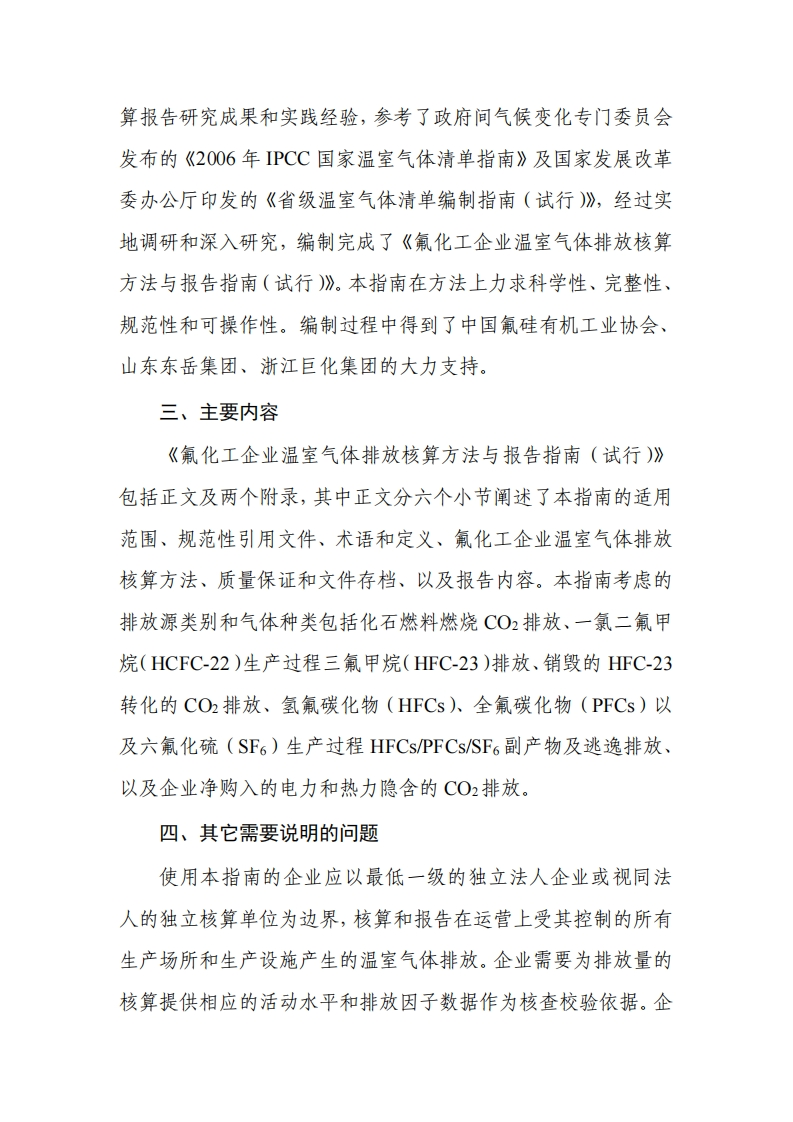 算报告研究成果和实践经验，参考了政府间气候变化专门委员会发布的《2006 年 IPCC 国家温室气体清单指南》及国家发展改革委办公厅印发的《省级温室气体清单编制指南（试行）》，经过实地调研和深入研究，编制完成了《氟化工企业温室气体排放核算方法与报告指南（试行）》。本指南在方法上力求科学性、完整性、规范性和可操作性。编制过程中得到了中国氟硅有机工业协会、山东东岳集团、浙江巨化集团的大力支持。

三、主要内容

《氟化工企业温室气体排放核算方法与报告指南（试行）》包括正文及两个附录，其中正文分六个小节阐述了本指南的适用范围、规范性引用文件、术语和定义、氟化工企业温室气体排放核算方法、质量保证和文件存档、以及报告内容。本指南考虑的排放源类别和气体种类包括化石燃料燃烧 $CO_2$ 排放、一氯二氟甲烷（HCFC-22）生产过程三氟甲烷（HFC-23）排放、销毁的 HFC-23 转化的 $CO_2$ 排放、氢氟碳化物（HFCs）、全氟碳化物（PFCs）以及六氟化硫（$SF_6$）生产过程 HFCs/PFCs/$SF_6$ 副产物及逃逸排放、以及企业净购入的电力和热力隐含的 $CO_2$ 排放。

四、其它需要说明的问题

使用本指南的企业应以最低一级的独立法人企业或视同法人的独立核算单位为边界，核算和报告在运营上受其控制的所有生产场所和生产设施产生的温室气体排放。企业需要为排放量的核算提供相应的活动水平和排放因子数据作为核查校验依据。企